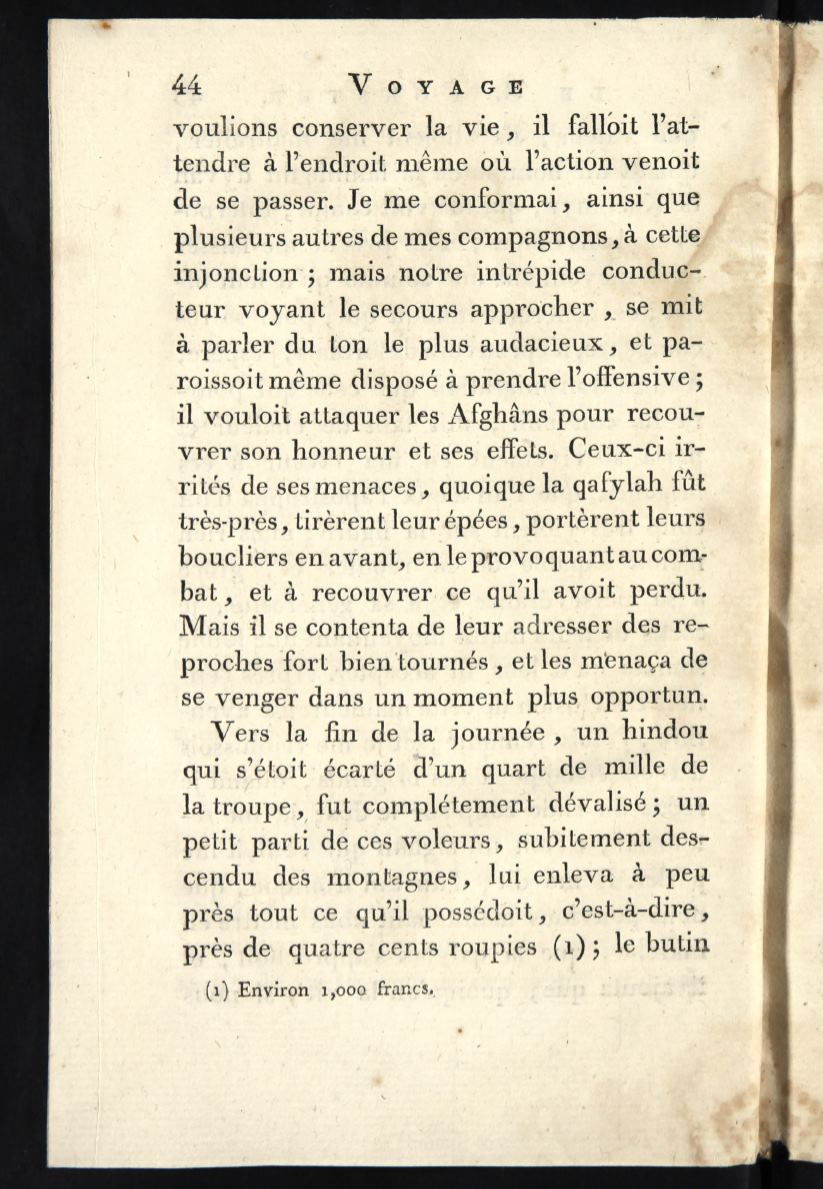 44 VOYAGE

voulions conserver la vie, il falloit l'attendre à l'endroit même où l'action venoit de se passer. Je me conformai, ainsi que plusieurs autres de mes compagnons, à cette injonction ; mais notre intrépide conducteur voyant le secours approcher, se mit à parler du ton le plus audacieux, et paroissoit même disposé à prendre l'offensive ; il vouloit attaquer les Afghâns pour recouvrer son honneur et ses effets. Ceux-ci irrités de ses menaces, quoique la qafylah fût très-près, tirèrent leur épées, portèrent leurs boucliers en avant, en le provoquant au combat, et à recouvrer ce qu'il avoit perdu. Mais il se contenta de leur adresser des reproches fort bien tournés, et les menaça de se venger dans un moment plus opportun.

Vers la fin de la journée, un hindou qui s'étoit écarté d'un quart de mille de la troupe, fut complétement dévalisé ; un petit parti de ces voleurs, subitement descendu des montagnes, lui enleva à peu près tout ce qu'il possédoit, c'est-à-dire, près de quatre cents roupies (1) ; le butin

(1) Environ 1,000 francs.